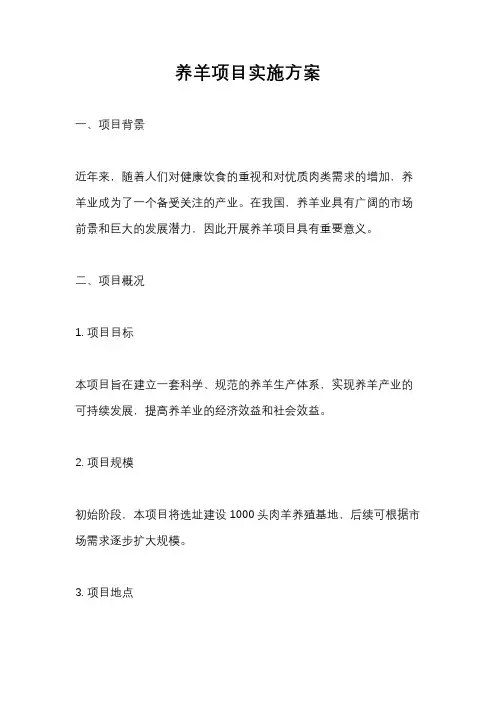 养羊项目实施方案

一、项目背景

近年来，随着人们对健康饮食的重视和对优质肉类需求的增加，养羊业成为了一个备受关注的产业。在我国，养羊业具有广阔的市场前景和巨大的发展潜力，因此开展养羊项目具有重要意义。

二、项目概况

1. 项目目标

本项目旨在建立一套科学、规范的养羊生产体系，实现养羊产业的可持续发展，提高养羊业的经济效益和社会效益。

2. 项目规模

初始阶段，本项目将选址建设 1000 头肉羊养殖基地，后续可根据市场需求逐步扩大规模。

3. 项目地点